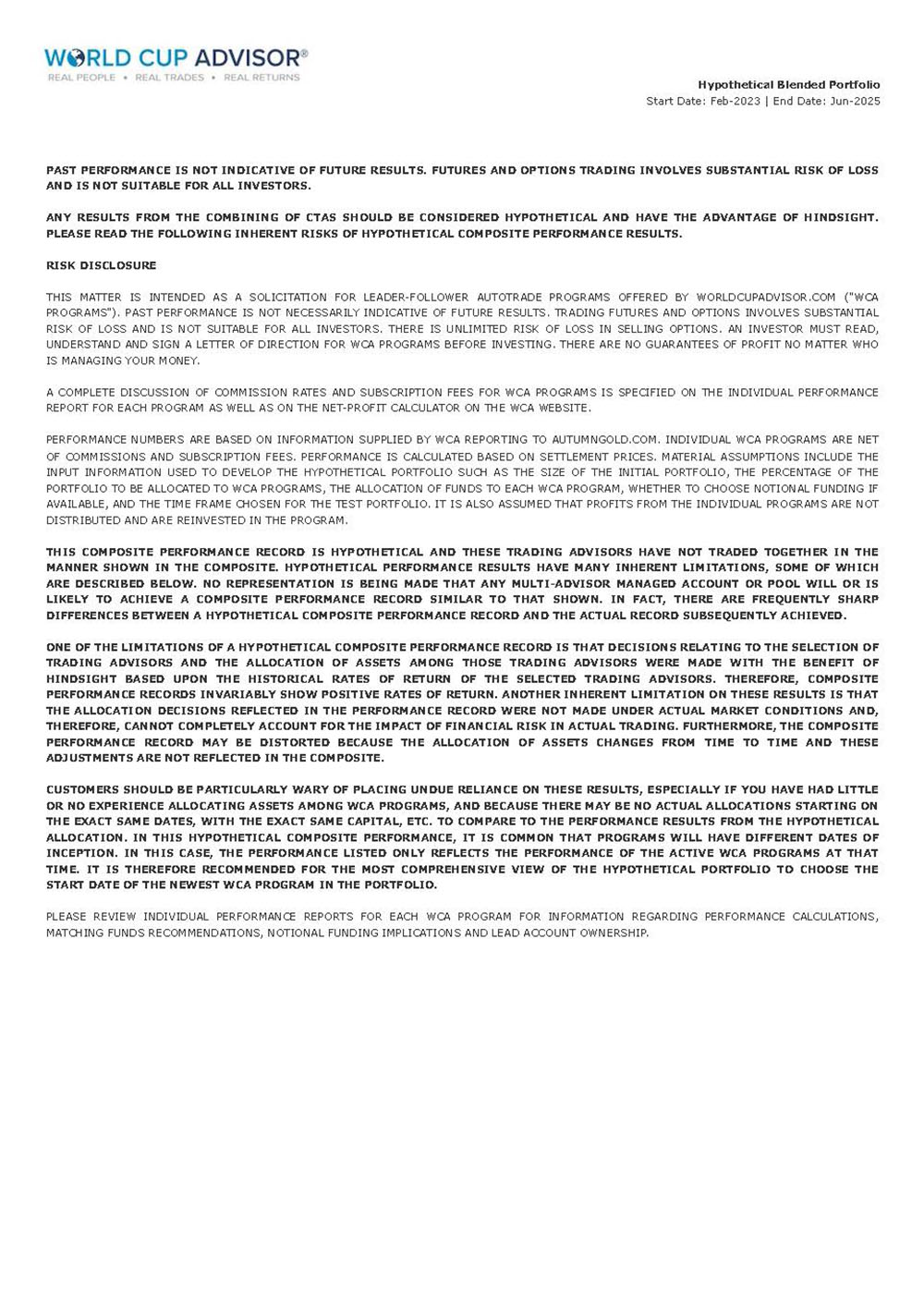 WORLD CUP ADVISOR®
REAL PEOPLE • REAL TRADES • REAL RETURNS

Hypothetical Blended Portfolio
Start Date: Feb-2023 | End Date: Jun-2025

PAST PERFORMANCE IS NOT INDICATIVE OF FUTURE RESULTS. FUTURES AND OPTIONS TRADING INVOLVES SUBSTANTIAL RISK OF LOSS AND IS NOT SUITABLE FOR ALL INVESTORS.

ANY RESULTS FROM THE COMBINING OF CTAS SHOULD BE CONSIDERED HYPOTHETICAL AND HAVE THE ADVANTAGE OF HINDSIGHT. PLEASE READ THE FOLLOWING INHERENT RISKS OF HYPOTHETICAL COMPOSITE PERFORMANCE RESULTS.

RISK DISCLOSURE

THIS MATTER IS INTENDED AS A SOLICITATION FOR LEADER-FOLLOWER AUTOTRADE PROGRAMS OFFERED BY WORLDCUPADVISOR.COM ("WCA PROGRAMS"). PAST PERFORMANCE IS NOT NECESSARILY INDICATIVE OF FUTURE RESULTS. TRADING FUTURES AND OPTIONS INVOLVES SUBSTANTIAL RISK OF LOSS AND IS NOT SUITABLE FOR ALL INVESTORS. THERE IS UNLIMITED RISK OF LOSS IN SELLING OPTIONS. AN INVESTOR MUST READ, UNDERSTAND AND SIGN A LETTER OF DIRECTION FOR WCA PROGRAMS BEFORE INVESTING. THERE ARE NO GUARANTEES OF PROFIT NO MATTER WHO IS MANAGING YOUR MONEY.

A COMPLETE DISCUSSION OF COMMISSION RATES AND SUBSCRIPTION FEES FOR WCA PROGRAMS IS SPECIFIED ON THE INDIVIDUAL PERFORMANCE REPORT FOR EACH PROGRAM AS WELL AS ON THE NET-PROFIT CALCULATOR ON THE WCA WEBSITE.

PERFORMANCE NUMBERS ARE BASED ON INFORMATION SUPPLIED BY WCA REPORTING TO AUTUMNGOLD.COM. INDIVIDUAL WCA PROGRAMS ARE NET OF COMMISSIONS AND SUBSCRIPTION FEES. PERFORMANCE IS CALCULATED BASED ON SETTLEMENT PRICES. MATERIAL ASSUMPTIONS INCLUDE THE INPUT INFORMATION USED TO DEVELOP THE HYPOTHETICAL PORTFOLIO SUCH AS THE SIZE OF THE INITIAL PORTFOLIO, THE PERCENTAGE OF THE PORTFOLIO TO BE ALLOCATED TO WCA PROGRAMS, THE ALLOCATION OF FUNDS TO EACH WCA PROGRAM, WHETHER TO CHOOSE NOTIONAL FUNDING IF AVAILABLE, AND THE TIME FRAME CHOSEN FOR THE TEST PORTFOLIO. IT IS ALSO ASSUMED THAT PROFITS FROM THE INDIVIDUAL PROGRAMS ARE NOT DISTRIBUTED AND ARE REINVESTED IN THE PROGRAM.

THIS COMPOSITE PERFORMANCE RECORD IS HYPOTHETICAL AND THESE TRADING ADVISORS HAVE NOT TRADED TOGETHER IN THE MANNER SHOWN IN THE COMPOSITE. HYPOTHETICAL PERFORMANCE RESULTS HAVE MANY INHERENT LIMITATIONS, SOME OF WHICH ARE DESCRIBED BELOW. NO REPRESENTATION IS BEING MADE THAT ANY MULTI-ADVISOR MANAGED ACCOUNT OR POOL WILL OR IS LIKELY TO ACHIEVE A COMPOSITE PERFORMANCE RECORD SIMILAR TO THAT SHOWN. IN FACT, THERE ARE FREQUENTLY SHARP DIFFERENCES BETWEEN A HYPOTHETICAL COMPOSITE PERFORMANCE RECORD AND THE ACTUAL RECORD SUBSEQUENTLY ACHIEVED.

ONE OF THE LIMITATIONS OF A HYPOTHETICAL COMPOSITE PERFORMANCE RECORD IS THAT DECISIONS RELATING TO THE SELECTION OF TRADING ADVISORS AND THE ALLOCATION OF ASSETS AMONG THOSE TRADING ADVISORS WERE MADE WITH THE BENEFIT OF HINDSIGHT BASED UPON THE HISTORICAL RATES OF RETURN OF THE SELECTED TRADING ADVISORS. THEREFORE, COMPOSITE PERFORMANCE RECORDS INVARIABLY SHOW POSITIVE RATES OF RETURN. ANOTHER INHERENT LIMITATION ON THESE RESULTS IS THAT THE ALLOCATION DECISIONS REFLECTED IN THE PERFORMANCE RECORD WERE NOT MADE UNDER ACTUAL MARKET CONDITIONS AND, THEREFORE, CANNOT COMPLETELY ACCOUNT FOR THE IMPACT OF FINANCIAL RISK IN ACTUAL TRADING. FURTHERMORE, THE COMPOSITE PERFORMANCE RECORD MAY BE DISTORTED BECAUSE THE ALLOCATION OF ASSETS CHANGES FROM TIME TO TIME AND THESE ADJUSTMENTS ARE NOT REFLECTED IN THE COMPOSITE.

CUSTOMERS SHOULD BE PARTICULARLY WARY OF PLACING UNDUE RELIANCE ON THESE RESULTS, ESPECIALLY IF YOU HAVE HAD LITTLE OR NO EXPERIENCE ALLOCATING ASSETS AMONG WCA PROGRAMS, AND BECAUSE THERE MAY BE NO ACTUAL ALLOCATIONS STARTING ON THE EXACT SAME DATES, WITH THE EXACT SAME CAPITAL, ETC. TO COMPARE TO THE PERFORMANCE RESULTS FROM THE HYPOTHETICAL ALLOCATION. IN THIS HYPOTHETICAL COMPOSITE PERFORMANCE, IT IS COMMON THAT PROGRAMS WILL HAVE DIFFERENT DATES OF INCEPTION. IN THIS CASE, THE PERFORMANCE LISTED ONLY REFLECTS THE PERFORMANCE OF THE ACTIVE WCA PROGRAMS AT THAT TIME. IT IS THEREFORE RECOMMENDED FOR THE MOST COMPREHENSIVE VIEW OF THE HYPOTHETICAL PORTFOLIO TO CHOOSE THE START DATE OF THE NEWEST WCA PROGRAM IN THE PORTFOLIO.

PLEASE REVIEW INDIVIDUAL PERFORMANCE REPORTS FOR EACH WCA PROGRAM FOR INFORMATION REGARDING PERFORMANCE CALCULATIONS, MATCHING FUNDS RECOMMENDATIONS, NOTIONAL FUNDING IMPLICATIONS AND LEAD ACCOUNT OWNERSHIP.